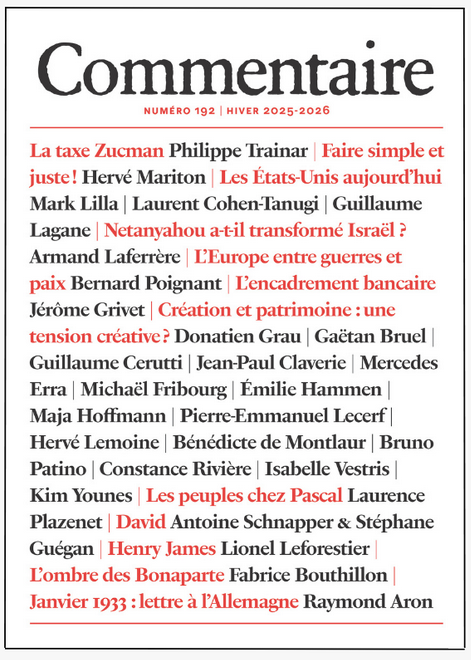 Commentaire

NUMÉRO 192 | HIVER 2025-2026

La taxe Zucman Philippe Trainar | Faire simple et juste ! Hervé Mariton | Les États-Unis aujourd'hui Mark Lilla | Laurent Cohen-Tanugi | Guillaume Lagane | Netanyahou a-t-il transformé Israël ? Armand Laferrère | L'Europe entre guerres et paix Bernard Poignant | L'encadrement bancaire Jérôme Grivet | Création et patrimoine : une tension créative ? Donatien Grau | Gaëtan Bruel | Guillaume Cerutti | Jean-Paul Claverie | Mercedes Erra | Michaël Fribourg | Émilie Hammen | Maja Hoffmann | Pierre-Emmanuel Lecerf | Hervé Lemoine | Bénédicte de Montlaur | Bruno Patino | Constance Rivière | Isabelle Vestris | Kim Younes | Les peuples chez Pascal Laurence Plazenet | David Antoine Schnapper & Stéphane Guégan | Henry James Lionel Leforestier | L'ombre des Bonaparte Fabrice Bouthillon | Janvier 1933 : lettre à l'Allemagne Raymond Aron